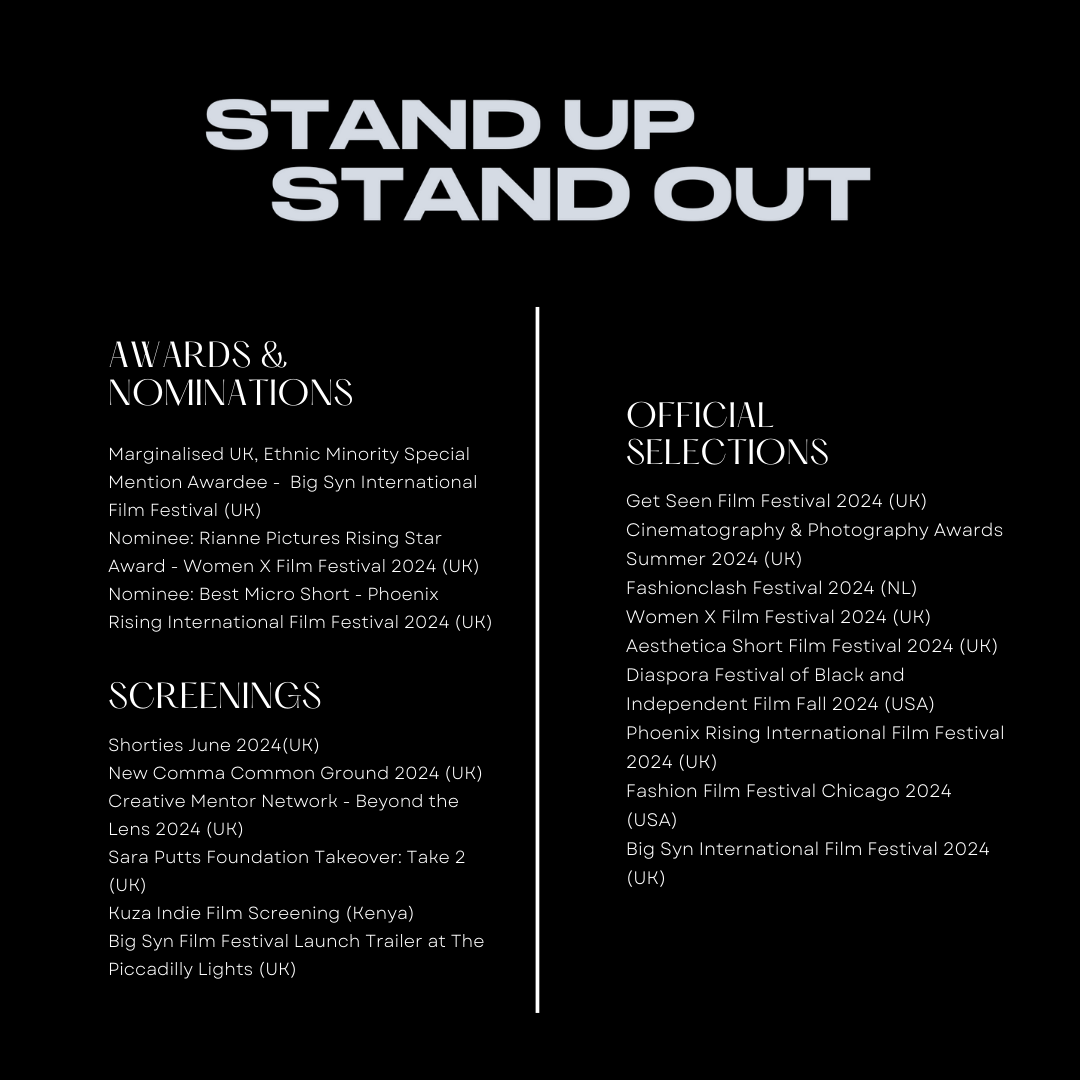 STAND UP
STAND OUT

AWARDS &
NOMINATIONS

Marginalised UK, Ethnic Minority Special Mention Awardee - Big Syn International Film Festival (UK)
Nominee: Rianne Pictures Rising Star Award - Women X Film Festival 2024 (UK)
Nominee: Best Micro Short - Phoenix Rising International Film Festival 2024 (UK)

SCREENINGS

Shorties June 2024(UK)
New Comma Common Ground 2024 (UK)
Creative Mentor Network - Beyond the Lens 2024 (UK)
Sara Putts Foundation Takeover: Take 2 (UK)
Kuza Indie Film Screening (Kenya)
Big Syn Film Festival Launch Trailer at The Piccadilly Lights (UK)

OFFICIAL
SELECTIONS

Get Seen Film Festival 2024 (UK)
Cinematography & Photography Awards Summer 2024 (UK)
Fashionclash Festival 2024 (NL)
Women X Film Festival 2024 (UK)
Aesthetica Short Film Festival 2024 (UK)
Diaspora Festival of Black and Independent Film Fall 2024 (USA)
Phoenix Rising International Film Festival 2024 (UK)
Fashion Film Festival Chicago 2024 (USA)
Big Syn International Film Festival 2024 (UK)